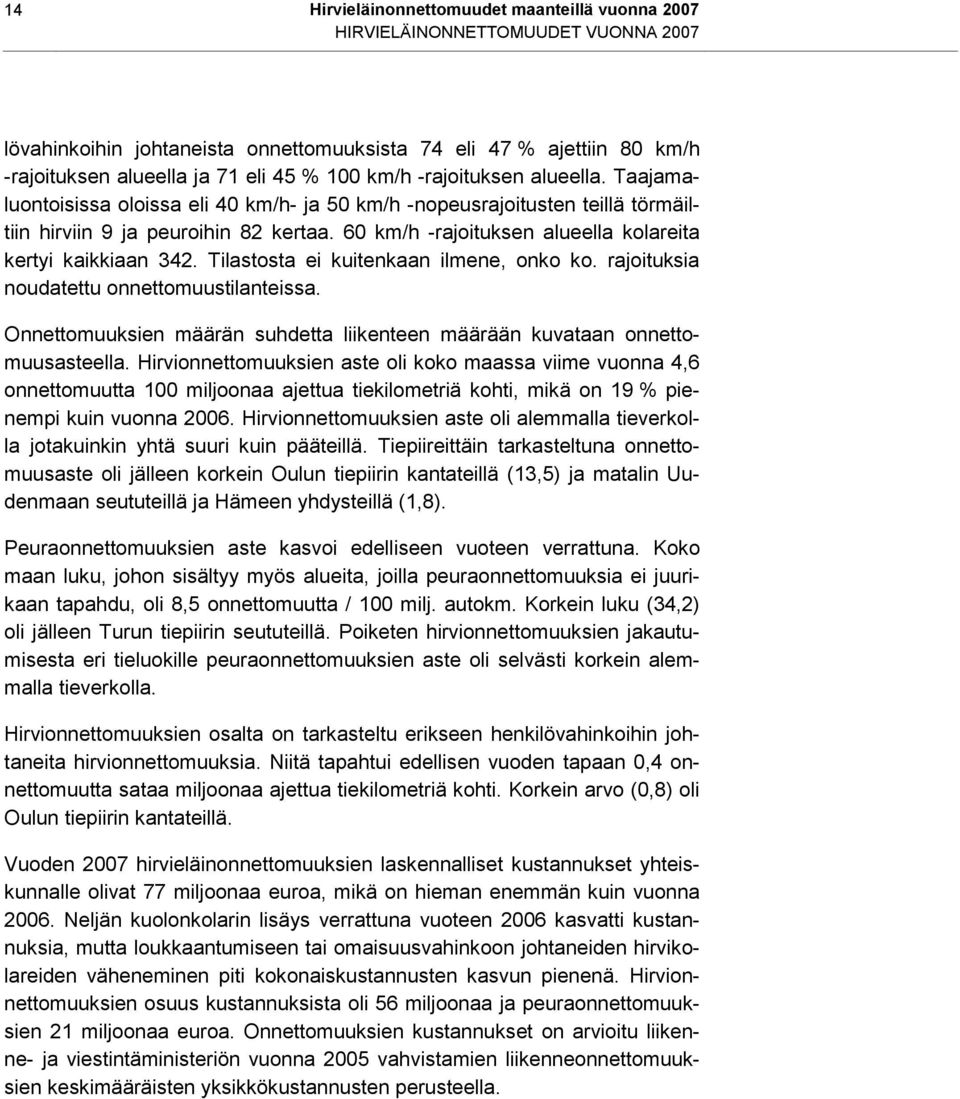 14 Hirvieläinonnettomuudet maanteillä vuonna 2007
HIRVIELÄINONNETTOMUUDET VUONNA 2007

lövahinkoihin johtaneista onnettomuuksista 74 eli 47 % ajettiin 80 km/h -rajoituksen alueella ja 71 eli 45 % 100 km/h -rajoituksen alueella. Taajamaluontoisissa oloissa eli 40 km/h- ja 50 km/h -nopeusrajoitusten teillä törmäiltiin hirviin 9 ja peuroihin 82 kertaa. 60 km/h -rajoituksen alueella kolareita kertyi kaikkiaan 342. Tilastosta ei kuitenkaan ilmene, onko ko. rajoituksia noudatettu onnettomuustilanteissa.

Onnettomuuksien määrän suhdetta liikenteen määrään kuvataan onnettomuusasteella. Hirvionnettomuuksien aste oli koko maassa viime vuonna 4,6 onnettomuutta 100 miljoonaa ajettua tiekilometriä kohti, mikä on 19 % pienempi kuin vuonna 2006. Hirvionnettomuuksien aste oli alemmalla tieverkolla jotakuinkin yhtä suuri kuin pääteillä. Tiepiireittäin tarkasteltuna onnettomuusaste oli jälleen korkein Oulun tiepiirin kantateillä (13,5) ja matalin Uudenmaan seututeillä ja Hämeen yhdysteillä (1,8).

Peuraonnettomuuksien aste kasvoi edelliseen vuoteen verrattuna. Koko maan luku, johon sisältyy myös alueita, joilla peuraonnettomuuksia ei juurikaan tapahdu, oli 8,5 onnettomuutta / 100 milj. autokm. Korkein luku (34,2) oli jälleen Turun tiepiirin seututeillä. Poiketen hirvionnettomuuksien jakautumisesta eri tieluokille peuraonnettomuuksien aste oli selvästi korkein alemmalla tieverkolla.

Hirvionnettomuuksien osalta on tarkasteltu erikseen henkilövahinkoihin johtaneita hirvionnettomuuksia. Niitä tapahtui edellisen vuoden tapaan 0,4 onnettomuutta sataa miljoonaa ajettua tiekilometriä kohti. Korkein arvo (0,8) oli Oulun tiepiirin kantateillä.

Vuoden 2007 hirvieläinonnettomuuksien laskennalliset kustannukset yhteiskunnalle olivat 77 miljoonaa euroa, mikä on hieman enemmän kuin vuonna 2006. Neljän kuolonkolarin lisäys verrattuna vuoteen 2006 kasvatti kustannuksia, mutta loukkaantumiseen tai omaisuusvahinkoon johtaneiden hirvikolareiden väheneminen piti kokonaiskustannusten kasvun pienenä. Hirvionnettomuuksien osuus kustannuksista oli 56 miljoonaa ja peuraonnettomuuksien 21 miljoonaa euroa. Onnettomuuksien kustannukset on arvioitu liikenne- ja viestintäministeriön vuonna 2005 vahvistamien liikenneonnettomuuksien keskimääräisten yksikkökustannusten perusteella.